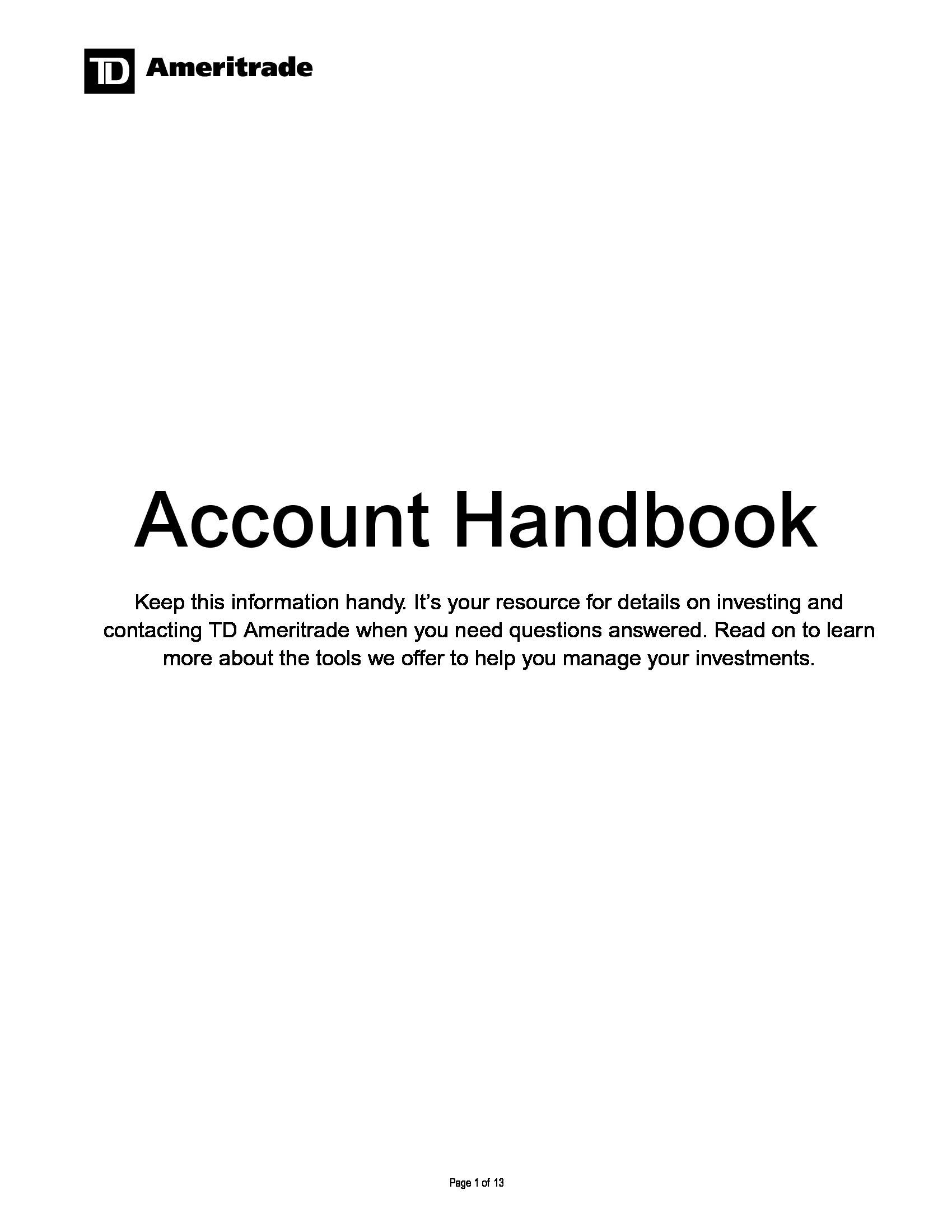 TD Ameritrade

Account Handbook

Keep this information handy. It's your resource for details on investing and contacting TD Ameritrade when you need questions answered. Read on to learn more about the tools we offer to help you manage your investments.

Page 1 of 13